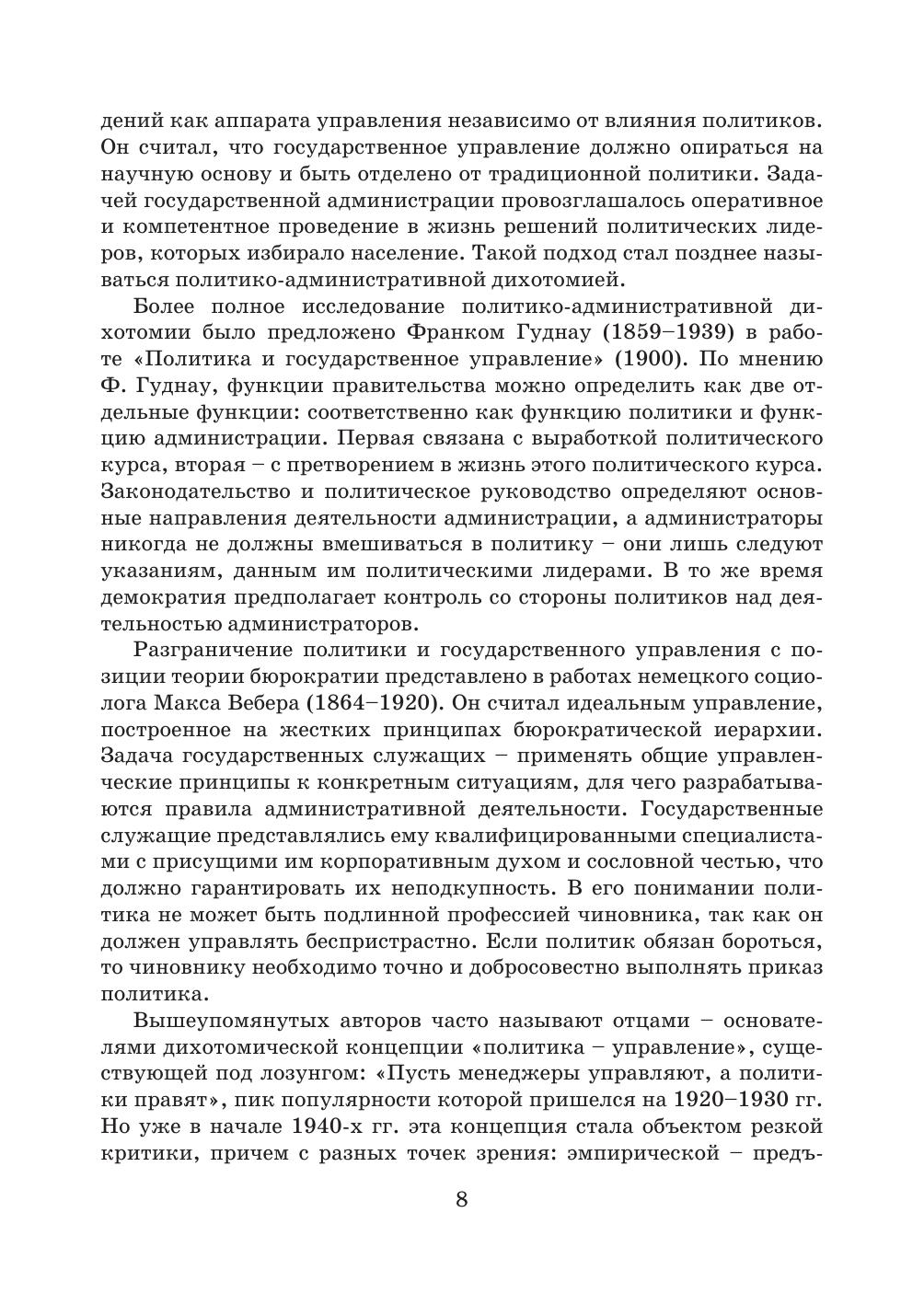 дений как аппарата управления независимо от влияния политиков. Он считал, что государственное управление должно опираться на научную основу и быть отделено от традиционной политики. Задачей государственной администрации провозглашалось оперативное и компетентное проведение в жизнь решений политических лидеров, которых избирало население. Такой подход стал позднее называться политико-административной дихотомией.

Более полное исследование политико-административной дихотомии было предложено Франком Гуднау (1859–1939) в работе «Политика и государственное управление» (1900). По мнению Ф. Гуднау, функции правительства можно определить как две отдельные функции: соответственно как функцию политики и функцию администрации. Первая связана с выработкой политического курса, вторая – с претворением в жизнь этого политического курса. Законодательство и политическое руководство определяют основные направления деятельности администрации, а администраторы никогда не должны вмешиваться в политику – они лишь следуют указаниям, данным им политическими лидерами. В то же время демократия предполагает контроль со стороны политиков над деятельностью администраторов.

Разграничение политики и государственного управления с позиции теории бюрократии представлено в работах немецкого социолога Макса Вебера (1864–1920). Он считал идеальным управление, построенное на жестких принципах бюрократической иерархии. Задача государственных служащих – применять общие управленческие принципы к конкретным ситуациям, для чего разрабатываются правила административной деятельности. Государственные служащие представлялись ему квалифицированными специалистами с присущими им корпоративным духом и сословной честью, что должно гарантировать их неподкупность. В его понимании политика не может быть подлинной профессией чиновника, так как он должен управлять беспристрастно. Если политик обязан бороться, то чиновнику необходимо точно и добросовестно выполнять приказ политика.

Вышеупомянутых авторов часто называют отцами – основателями дихотомической концепции «политика – управление», существующей под лозунгом: «Пусть менеджеры управляют, а политики правят», пик популярности которой пришелся на 1920–1930 гг. Но уже в начале 1940-х гг. эта концепция стала объектом резкой критики, причем с разных точек зрения: эмпирической – предъ-

8